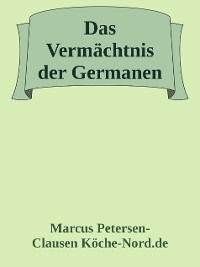 Das Vermächtnis der Germanen

Marcus Petersen-Clausen Köche-Nord.de